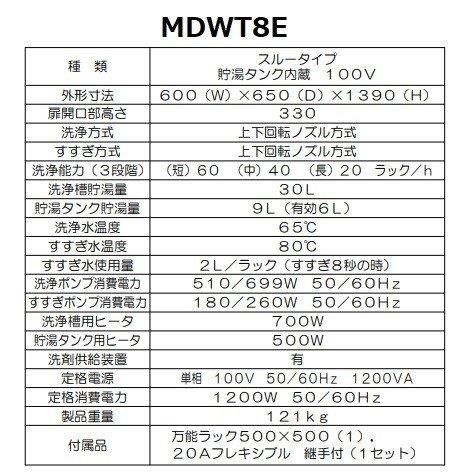 MDWT8E

| 種　類 | スルータイプ 貯湯タンク内蔵　100V |
|---|---|
| 外形寸法 | 600（W）×650（D）×1390（H） |
| 扉開口部高さ | 330 |
| 洗浄方式 | 上下回転ノズル方式 |
| すすぎ方式 | 上下回転ノズル方式 |
| 洗浄能力（3段階） | （短）60　（中）40　（長）20　ラック／h |
| 洗浄槽貯湯量 | 30L |
| 貯湯タンク貯湯量 | 9L（有効6L） |
| 洗浄水温度 | 65℃ |
| すすぎ水温度 | 80℃ |
| すすぎ水使用量 | 2L／ラック（すすぎ8秒の時） |
| 洗浄ポンプ消費電力 | 510／699W　50／60Hz |
| すすぎポンプ消費電力 | 180／260W　50／60Hz |
| 洗浄槽用ヒータ | 700W |
| 貯湯タンク用ヒータ | 500W |
| 洗剤供給装置 | 有 |
| 定格電源 | 単相　100V　50／60Hz　1200VA |
| 定格消費電力 | 1200W　50／60Hz |
| 製品重量 | 121kg |
| 付属品 | 万能ラック500×500（1）, 20Aフレキシブル　継手付（1セット） |